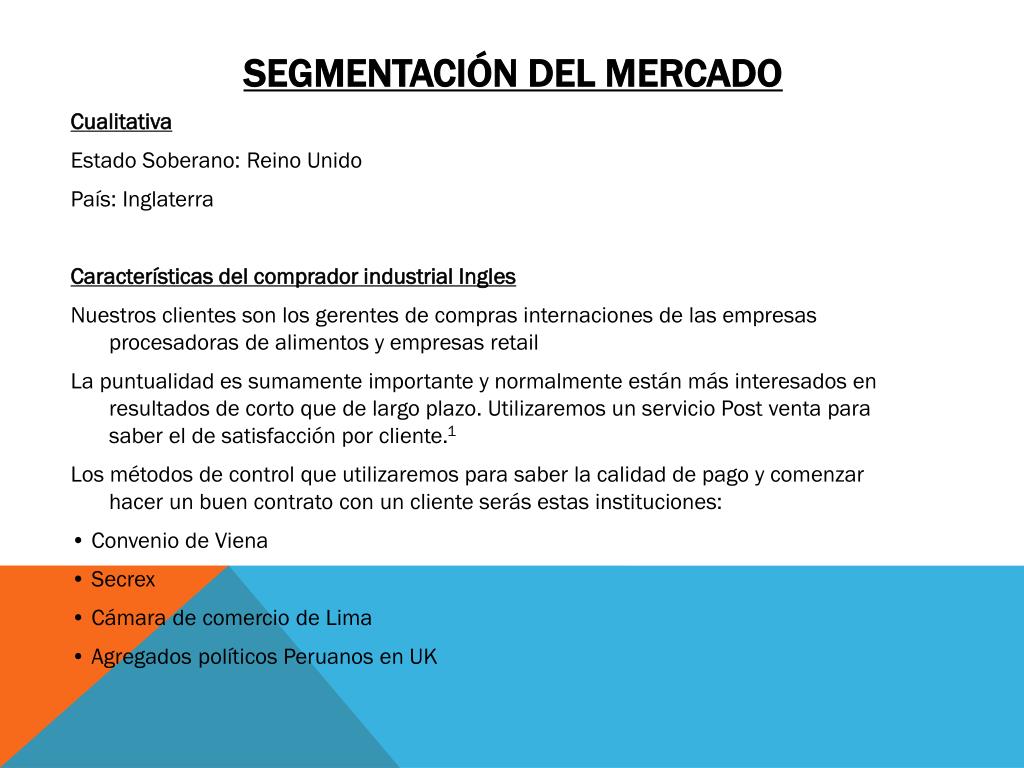 SEGMENTACIÓN DEL MERCADO

Cualitativa

Estado Soberano: Reino Unido

País: Inglaterra

Características del comprador industrial Ingles

Nuestros clientes son los gerentes de compras internaciones de las empresas procesadoras de alimentos y empresas retail

La puntualidad es sumamente importante y normalmente están más interesados en resultados de corto que de largo plazo. Utilizaremos un servicio Post venta para saber el de satisfacción por cliente.$^1$

Los métodos de control que utilizaremos para saber la calidad de pago y comenzar hacer un buen contrato con un cliente serás estas instituciones:

• Convenio de Viena
• Secrex
• Cámara de comercio de Lima
• Agregados políticos Peruanos en UK